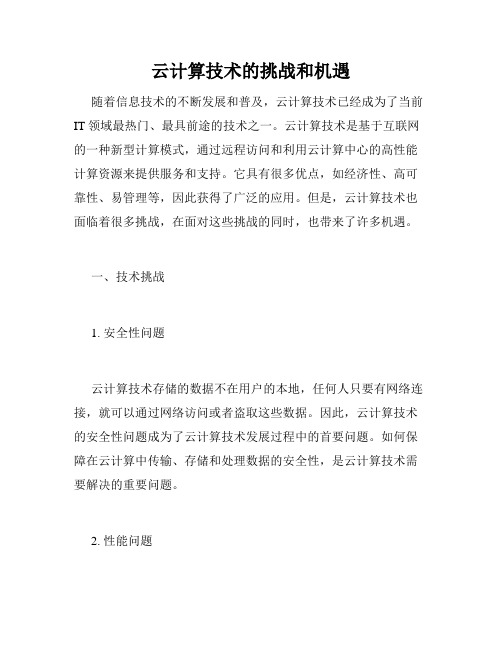 云计算技术的挑战和机遇

随着信息技术的不断发展和普及，云计算技术已经成为了当前IT领域最热门、最具前途的技术之一。云计算技术是基于互联网的一种新型计算模式，通过远程访问和利用云计算中心的高性能计算资源来提供服务和支持。它具有很多优点，如经济性、高可靠性、易管理等，因此获得了广泛的应用。但是，云计算技术也面临着很多挑战，在面对这些挑战的同时，也带来了许多机遇。

一、技术挑战

1. 安全性问题

云计算技术存储的数据不在用户的本地，任何人只要有网络连接，就可以通过网络访问或者盗取这些数据。因此，云计算技术的安全性问题成为了云计算技术发展过程中的首要问题。如何保障在云计算中传输、存储和处理数据的安全性，是云计算技术需要解决的重要问题。

2. 性能问题